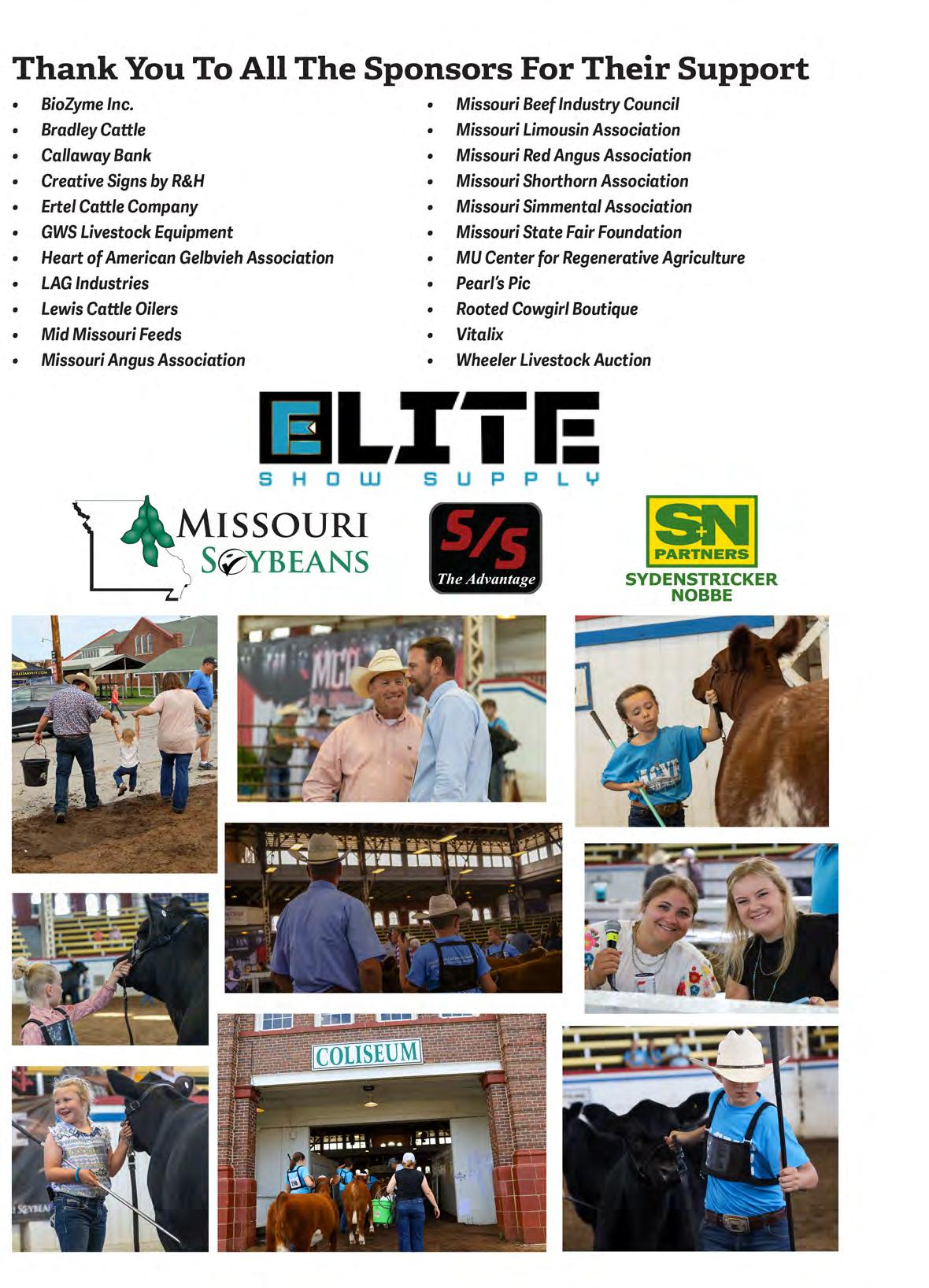 Thank You To All The Sponsors For Their Support

• BioZyme Inc.
• Bradley Cattle
• Callaway Bank
• Creative Signs by R&H
• Ertel Cattle Company
• GWS Livestock Equipment
• Heart of American Gelbvieh Association
• LAG Industries
• Lewis Cattle Oilers
• Mid Missouri Feeds
• Missouri Angus Association

• Missouri Beef Industry Council
• Missouri Limousin Association
• Missouri Red Angus Association
• Missouri Shorthorn Association
• Missouri Simmental Association
• Missouri State Fair Foundation
• MU Center for Regenerative Agriculture
• Pearl's Pic
• Rooted Cowgirl Boutique
• Vitalix
• Wheeler Livestock Auction

ELITE
SHOW SUPPLY

MISSOURI
SOYBEANS

S/S
The Advantage

S+N
PARTNERS
SYDENSTRICKER
NOBBE

COLISEUM